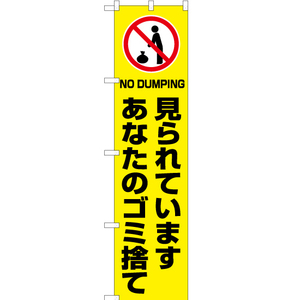 NO DUMPING

見られています
あなたのゴミ捨て